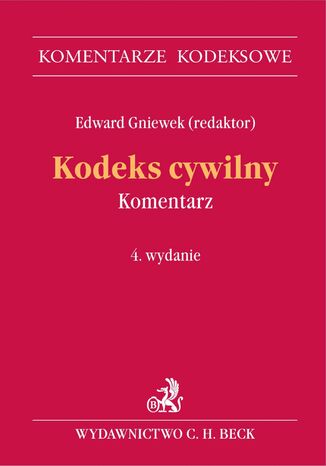 KOMENTARZE KODEKSOWE

Edward Gniewek (redaktor)

Kodeks cywilny
Komentarz

4. wydanie

B

WYDAWNICTWO C. H. BECK